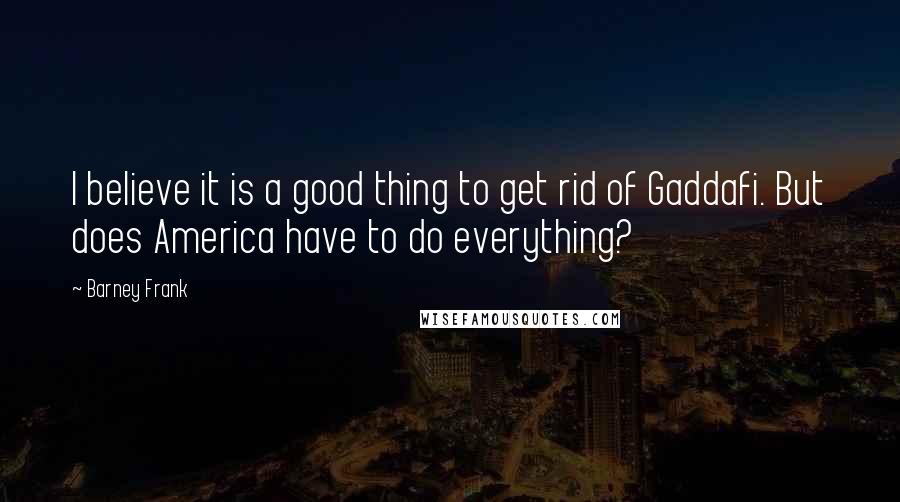 I believe it is a good thing to get rid of Gaddafi. But does America have to do everything?

~ Barney Frank

WISEFAMOUSQUOTES.COM